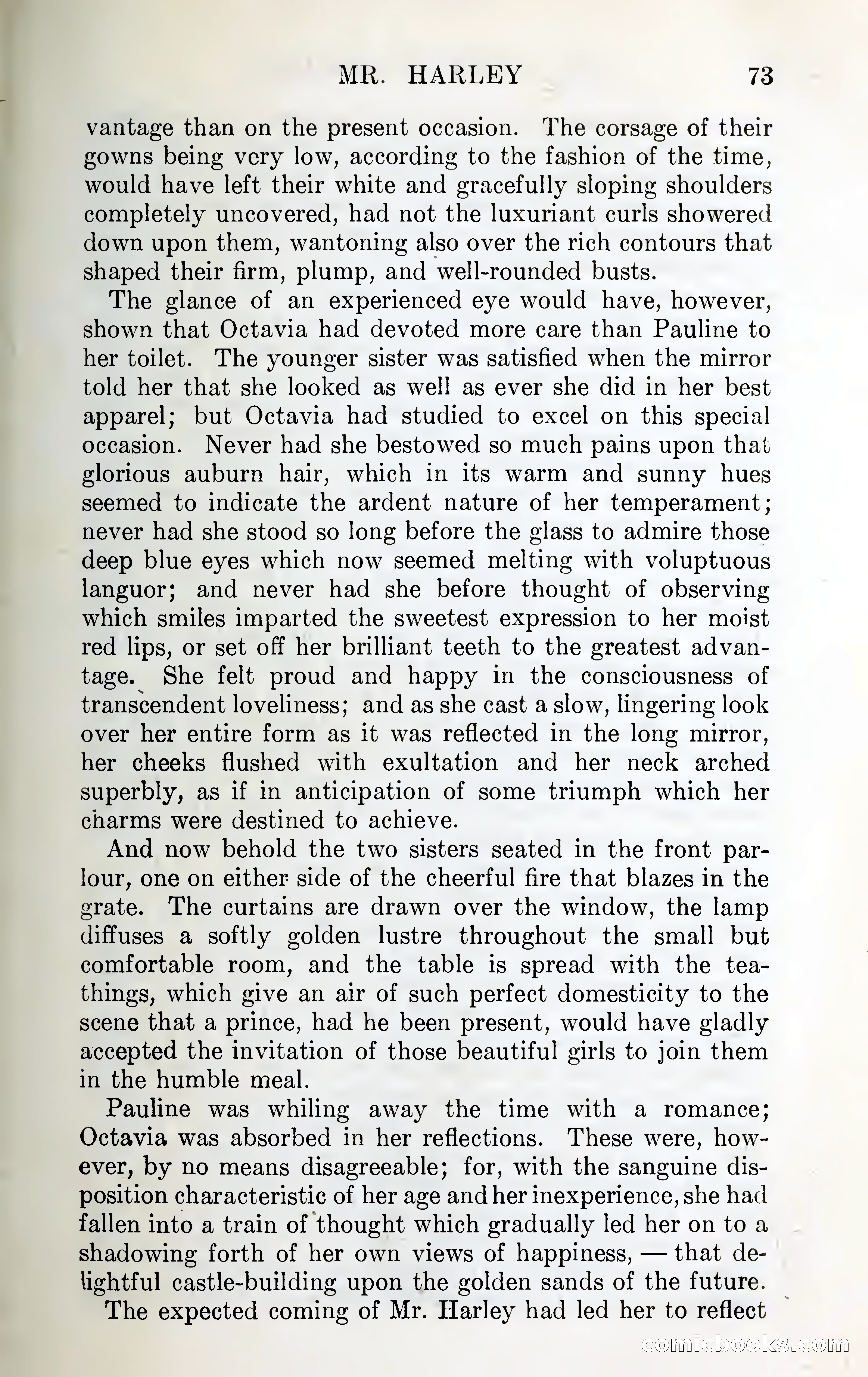 MR. HARLEY 73

vantage than on the present occasion. The corsage of their gowns being very low, according to the fashion of the time, would have left their white and gracefully sloping shoulders completely uncovered, had not the luxuriant curls showered down upon them, wantoning also over the rich contours that shaped their firm, plump, and well-rounded busts.

The glance of an experienced eye would have, however, shown that Octavia had devoted more care than Pauline to her toilet. The younger sister was satisfied when the mirror told her that she looked as well as ever she did in her best apparel; but Octavia had studied to excel on this special occasion. Never had she bestowed so much pains upon that glorious auburn hair, which in its warm and sunny hues seemed to indicate the ardent nature of her temperament; never had she stood so long before the glass to admire those deep blue eyes which now seemed melting with voluptuous languor; and never had she before thought of observing which smiles imparted the sweetest expression to her moist red lips, or set off her brilliant teeth to the greatest advantage. She felt proud and happy in the consciousness of transcendent loveliness; and as she cast a slow, lingering look over her entire form as it was reflected in the long mirror, her cheeks flushed with exultation and her neck arched superbly, as if in anticipation of some triumph which her charms were destined to achieve.

And now behold the two sisters seated in the front parlour, one on either side of the cheerful fire that blazes in the grate. The curtains are drawn over the window, the lamp diffuses a softly golden lustre throughout the small but comfortable room, and the table is spread with the tea-things, which give an air of such perfect domesticity to the scene that a prince, had he been present, would have gladly accepted the invitation of those beautiful girls to join them in the humble meal.

Pauline was whiling away the time with a romance; Octavia was absorbed in her reflections. These were, however, by no means disagreeable; for, with the sanguine disposition characteristic of her age and her inexperience, she had fallen into a train of thought which gradually led her on to a shadowing forth of her own views of happiness, — that delightful castle-building upon the golden sands of the future.

The expected coming of Mr. Harley had led her to reflect

comicbooks.com